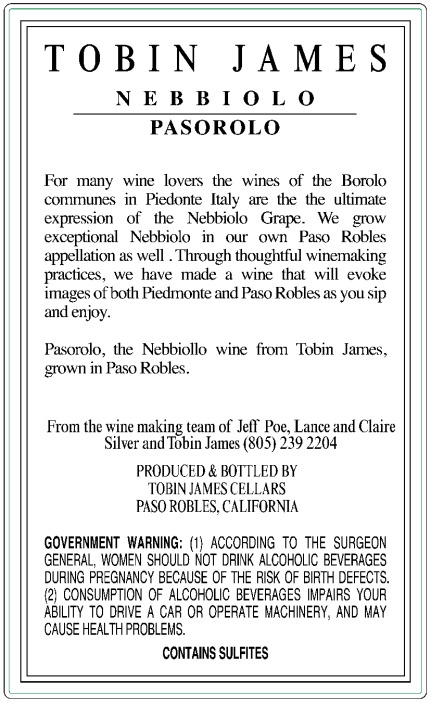 TOBIN JAMES

NEBBIOLO

PASOROLO

For many wine lovers the wines of the Borolo communes in Piedonte Italy are the the ultimate expression of the Nebbiolo Grape. We grow exceptional Nebbiolo in our own Paso Robles appellation as well . Through thoughtful winemaking practices, we have made a wine that will evoke images of both Piedmonte and Paso Robles as you sip and enjoy.

Pasorolo, the Nebbiollo wine from Tobin James, grown in Paso Robles.

From the wine making team of Jeff Poe, Lance and Claire Silver and Tobin James (805) 239 2204

PRODUCED & BOTTLED BY
TOBIN JAMES CELLARS
PASO ROBLES, CALIFORNIA

GOVERNMENT WARNING: (1) ACCORDING TO THE SURGEON GENERAL, WOMEN SHOULD NOT DRINK ALCOHOLIC BEVERAGES DURING PREGNANCY BECAUSE OF THE RISK OF BIRTH DEFECTS. (2) CONSUMPTION OF ALCOHOLIC BEVERAGES IMPAIRS YOUR ABILITY TO DRIVE A CAR OR OPERATE MACHINERY, AND MAY CAUSE HEALTH PROBLEMS.

CONTAINS SULFITES